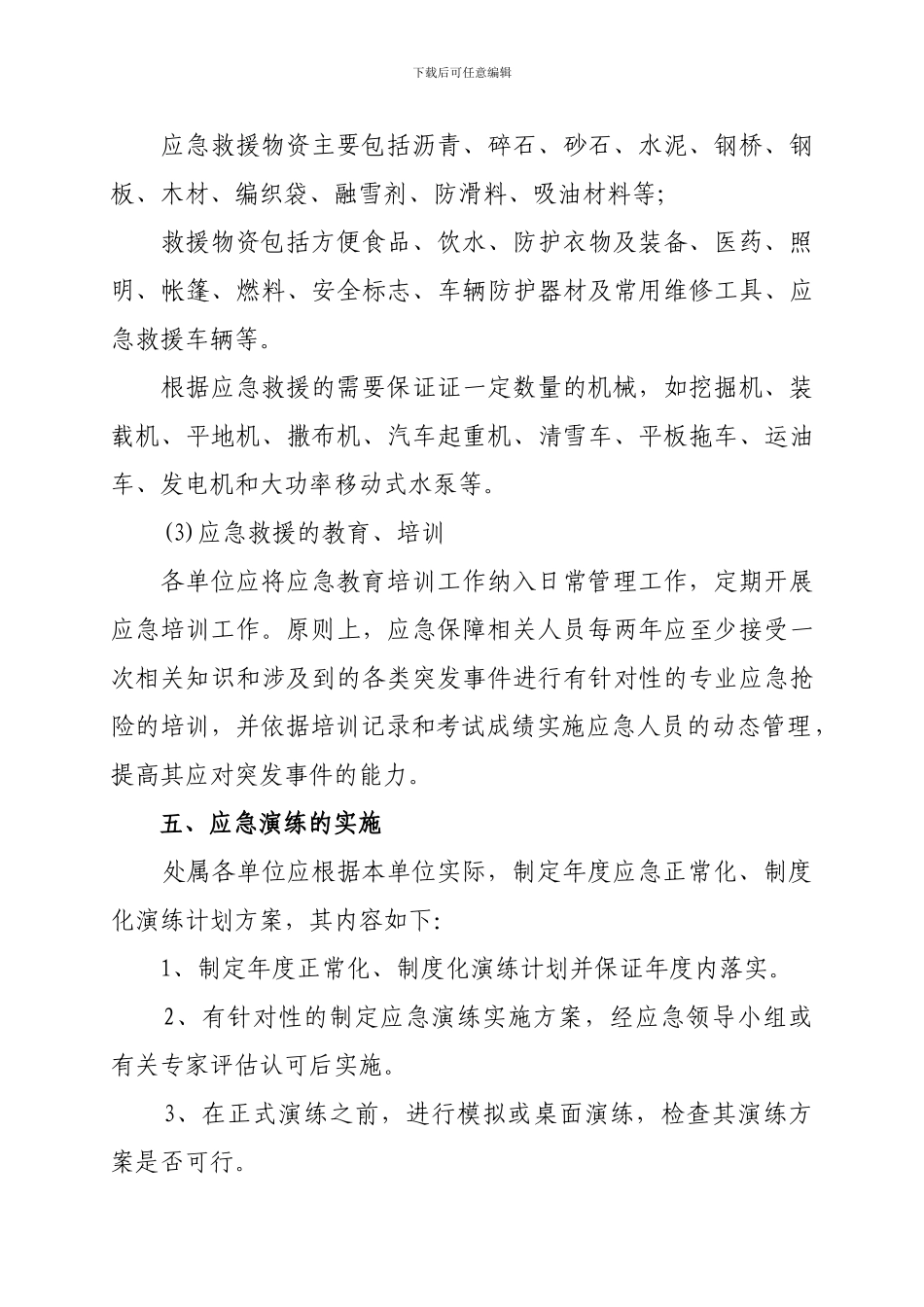 下载后可任意编辑

应急救援物资主要包括沥青、碎石、砂石、水泥、钢桥、钢板、木材、编织袋、融雪剂、防滑料、吸油材料等;

救援物资包括方便食品、饮水、防护衣物及装备、医药、照明、帐篷、燃料、安全标志、车辆防护器材及常用维修工具、应急救援车辆等。

根据应急救援的需要保证证一定数量的机械，如挖掘机、装载机、平地机、撒布机、汽车起重机、清雪车、平板拖车、运油车、发电机和大功率移动式水泵等。

(3)应急救援的教育、培训

各单位应将应急教育培训工作纳入日常管理工作，定期开展应急培训工作。原则上，应急保障相关人员每两年应至少接受一次相关知识和涉及到的各类突发事件进行有针对性的专业应急抢险的培训，并依据培训记录和考试成绩实施应急人员的动态管理，提高其应对突发事件的能力。

五、应急演练的实施

处属各单位应根据本单位实际，制定年度应急正常化、制度化演练计划方案，其内容如下:

1、制定年度正常化、制度化演练计划并保证年度内落实。

2、有针对性的制定应急演练实施方案，经应急领导小组或有关专家评估认可后实施。

3、在正式演练之前，进行模拟或桌面演练，检查其演练方案是否可行。